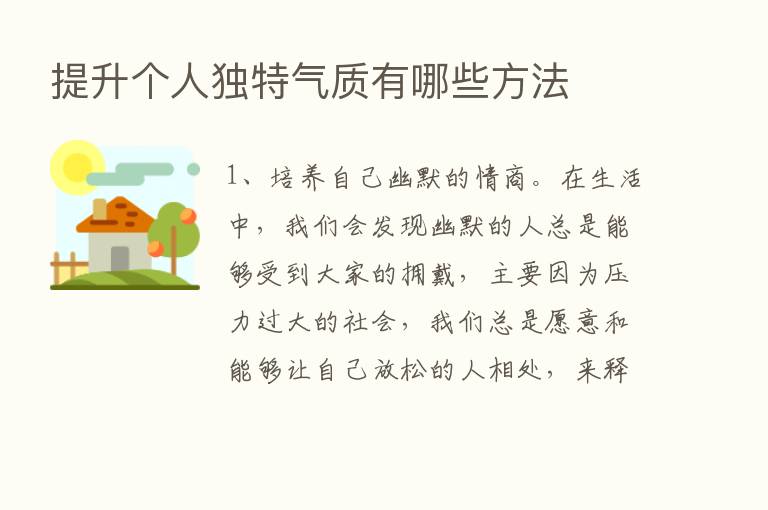 提升个人独特气质有哪些方法

1、培养自己幽默的情商。在生活中，我们会发现幽默的人总是能够受到大家的拥戴，主要因为压力过大的社会，我们总是愿意和能够让自己放松的人相处，来释